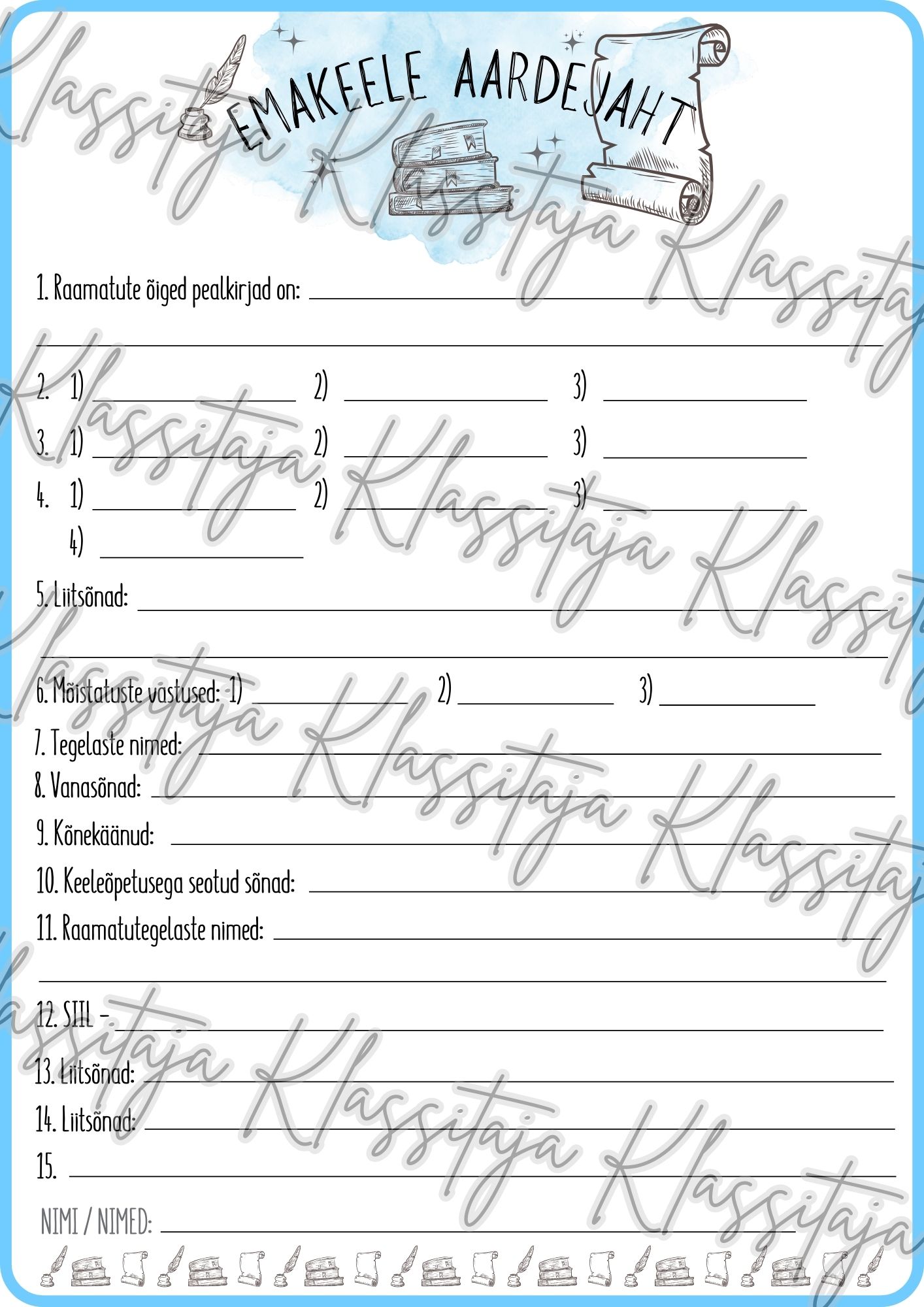 EMAKEELE AARDEJAHT

1. Raamatute õiged pealkirjad on: ____

____

2. 1) ____ 2) ____ 3) ____

3. 1) ____ 2) ____ 3) ____

4. 1) ____ 2) ____ 3) ____
4) ____

5. Liitsõnad: ____

____

6. Mõistatuste vastused: 1) ____ 2) ____ 3) ____

7. Tegelaste nimed: ____

8. Vanasõnad: ____

9. Kõnekäänud: ____

10. Keeleõpetusega seotud sõnad: ____

11. Raamatutegelaste nimed: ____

____

12. SIIL - ____

13. Liitsõnad: ____

14. Liitsõnad: ____

15. ____

NIMI / NIMED: ____

Klassitaja